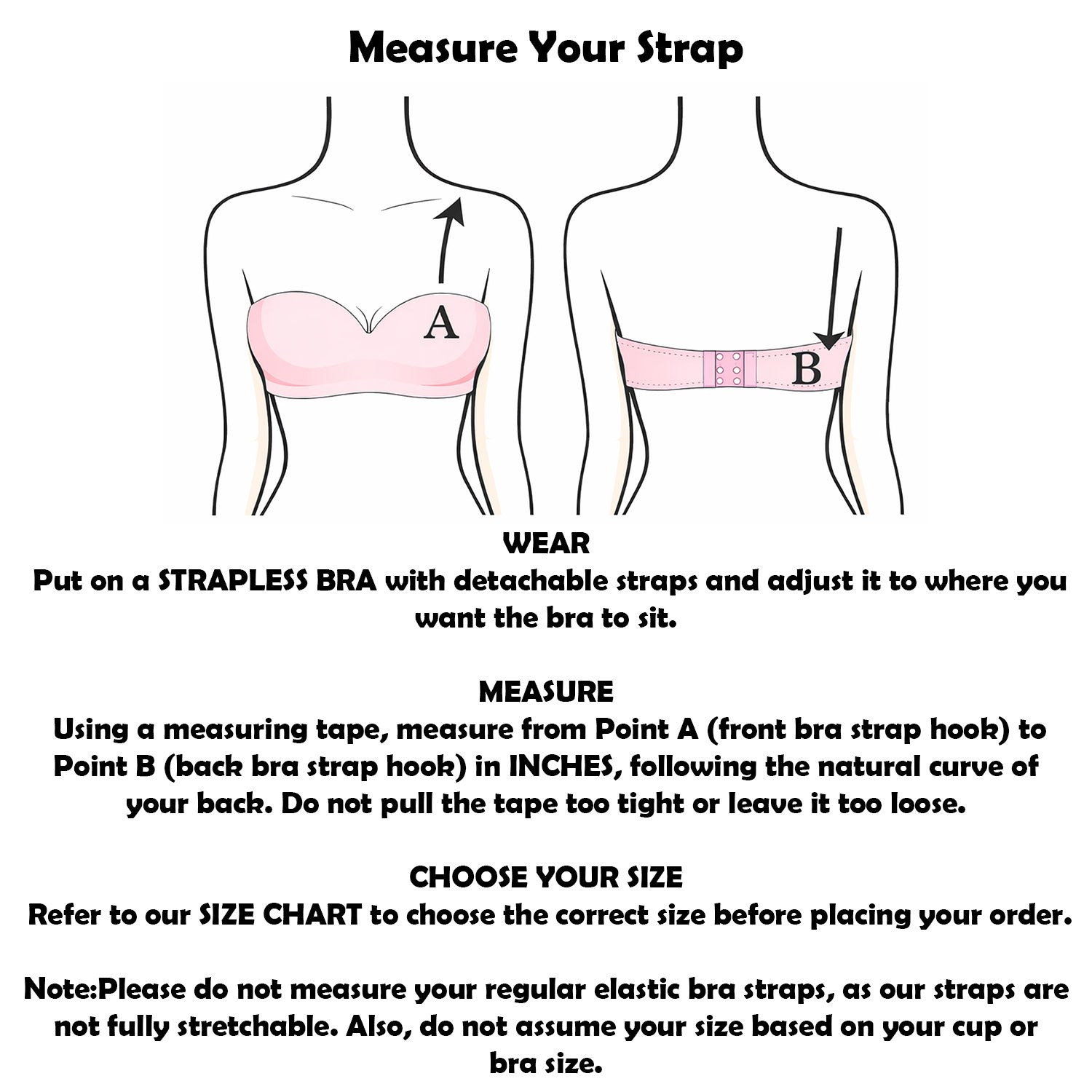 Measure Your Strap

A

B

WEAR
Put on a STRAPLESS BRA with detachable straps and adjust it to where you want the bra to sit.

MEASURE
Using a measuring tape, measure from Point A (front bra strap hook) to Point B (back bra strap hook) in INCHES, following the natural curve of your back. Do not pull the tape too tight or leave it too loose.

CHOOSE YOUR SIZE
Refer to our SIZE CHART to choose the correct size before placing your order.

Note:Please do not measure your regular elastic bra straps, as our straps are not fully stretchable. Also, do not assume your size based on your cup or bra size.